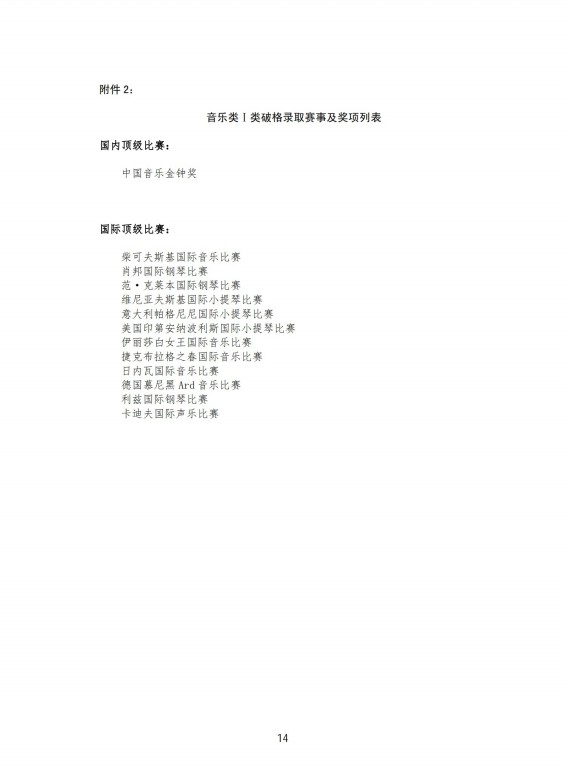 附件 2：

音乐类 I 类破格录取赛事及奖项列表

国内顶级比赛：

中国音乐金钟奖

国际顶级比赛：

柴可夫斯基国际音乐比赛
肖邦国际钢琴比赛
范·克莱本国际钢琴比赛
维尼亚夫斯基国际小提琴比赛
意大利帕格尼尼国际小提琴比赛
美国印第安纳波利斯国际小提琴比赛
伊丽莎白女王国际音乐比赛
捷克布拉格之春国际音乐比赛
日内瓦国际音乐比赛
德国慕尼黑 Ard 音乐比赛
利兹国际钢琴比赛
卡迪夫国际声乐比赛

14